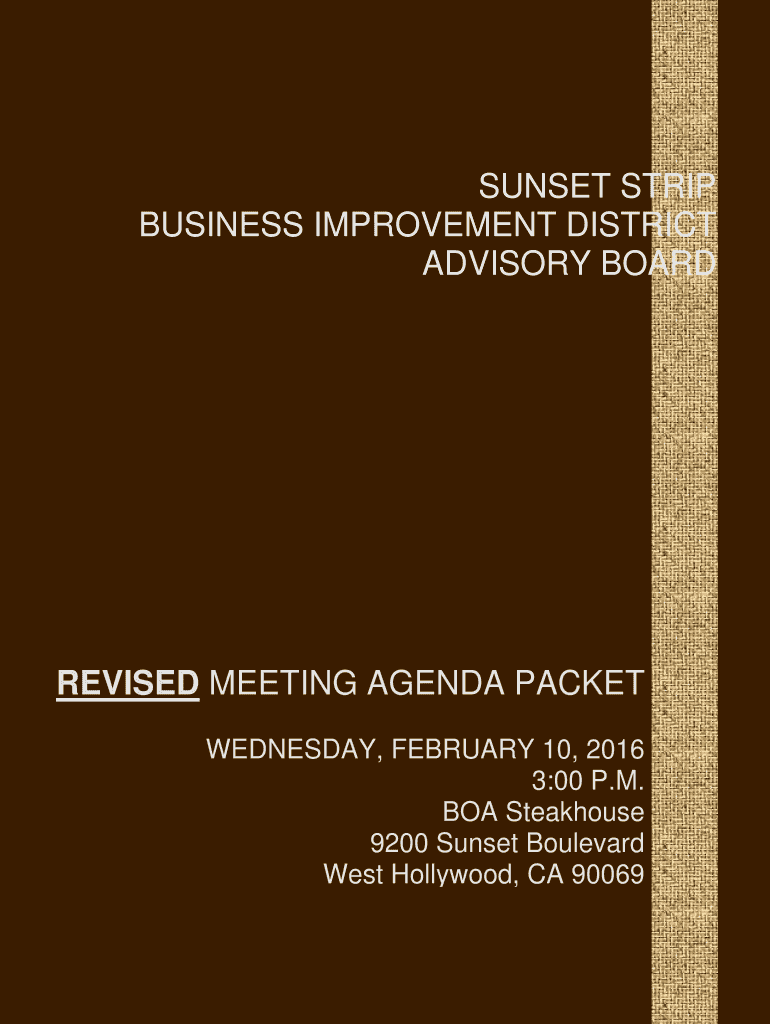 SUNSET STRIP
BUSINESS IMPROVEMENT DISTRICT
ADVISORY BOARD

REVISED MEETING AGENDA PACKET

WEDNESDAY, FEBRUARY 10, 2016
3:00 P.M.
BOA Steakhouse
9200 Sunset Boulevard
West Hollywood, CA 90069